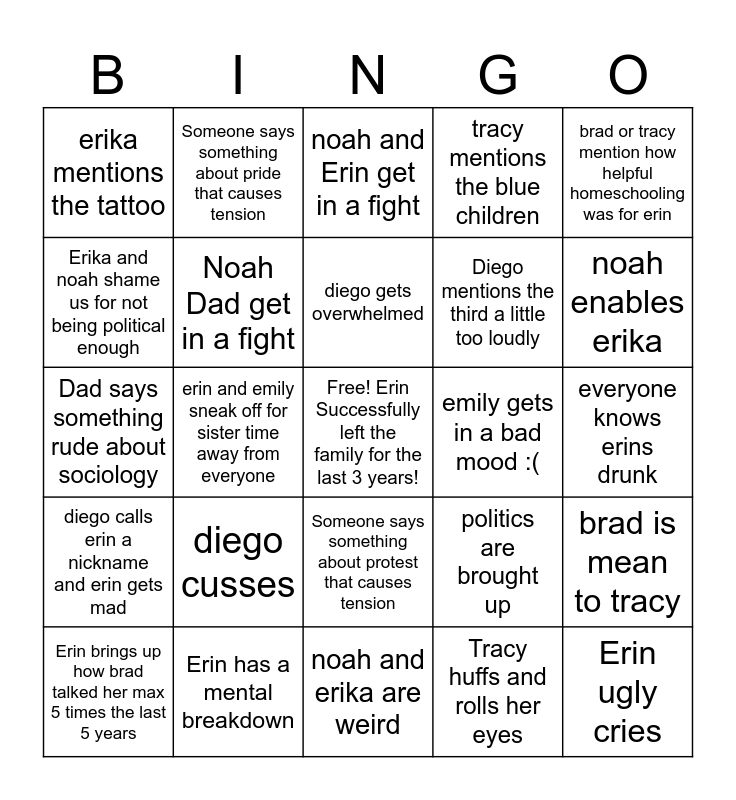 | B | I | N | G | O |
|---|---|---|---|---|
| erika mentions the tattoo | Someone says something about pride that causes tension | noah and Erin get in a fight | tracy mentions the blue children | brad or tracy mention how helpful homeschooling was for erin |
| Erika and noah shame us for not being political enough | Noah Dad get in a fight | diego gets overwhelmed | Diego mentions the third a little too loudly | noah enables erika |
| Dad says something rude about sociology | erin and emily sneak off for sister time away from everyone | Free! Erin Successfully left the family for the last 3 years! | emily gets in a bad mood :( | everyone knows erins drunk |
| diego calls erin a nickname and erin gets mad | diego cusses | Someone says something about protest that causes tension | politics are brought up | brad is mean to tracy |
| Erin brings up how brad talked her max 5 times the last 5 years | Erin has a mental breakdown | noah and erika are weird | Tracy huffs and rolls her eyes | Erin ugly cries |